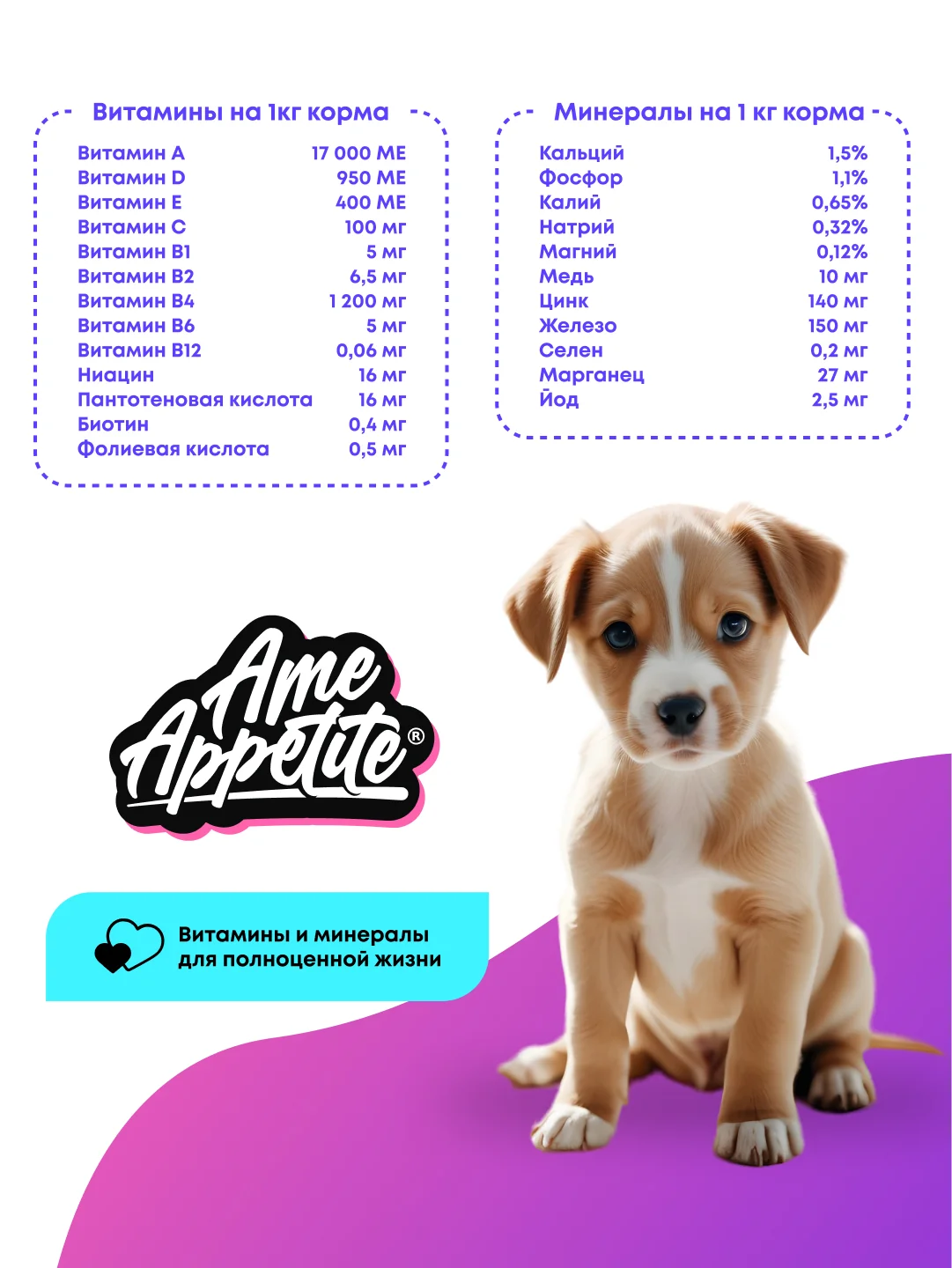 Витамины на 1кг корма

| | |
|---|---|
| Витамин А | 17 000 МЕ |
| Витамин D | 950 МЕ |
| Витамин Е | 400 МЕ |
| Витамин С | 100 мг |
| Витамин В1 | 5 мг |
| Витамин В2 | 6,5 мг |
| Витамин В4 | 1 200 мг |
| Витамин В6 | 5 мг |
| Витамин В12 | 0,06 мг |
| Ниацин | 16 мг |
| Пантотеновая кислота | 16 мг |
| Биотин | 0,4 мг |
| Фолиевая кислота | 0,5 мг |

Минералы на 1 кг корма

| | |
|---|---|
| Кальций | 1,5% |
| Фосфор | 1,1% |
| Калий | 0,65% |
| Натрий | 0,32% |
| Магний | 0,12% |
| Медь | 10 мг |
| Цинк | 140 мг |
| Железо | 150 мг |
| Селен | 0,2 мг |
| Марганец | 27 мг |
| Йод | 2,5 мг |

Ame Appetite®

Витамины и минералы для полноценной жизни